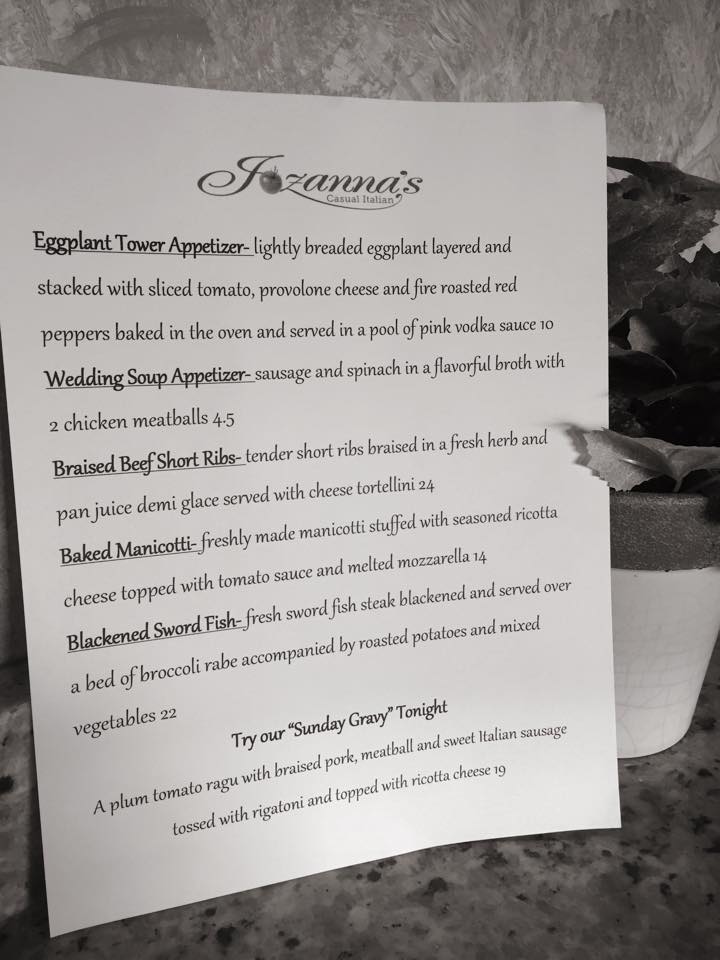 Jozanna's
Casual Italian

Eggplant Tower Appetizer- lightly breaded eggplant layered and stacked with sliced tomato, provolone cheese and fire roasted red peppers baked in the oven and served in a pool of pink vodka sauce 10

Wedding Soup Appetizer- sausage and spinach in a flavorful broth with 2 chicken meatballs 4.5

Braised Beef Short Ribs- tender short ribs braised in a fresh herb and pan juice demi glace served with cheese tortellini 24

Baked Manicotti- freshly made manicotti stuffed with seasoned ricotta cheese topped with tomato sauce and melted mozzarella 14

Blackened Sword Fish- fresh sword fish steak blackened and served over a bed of broccoli rabe accompanied by roasted potatoes and mixed vegetables 22

Try our "Sunday Gravy" Tonight

A plum tomato ragu with braised pork, meatball and sweet Italian sausage tossed with rigatoni and topped with ricotta cheese 19